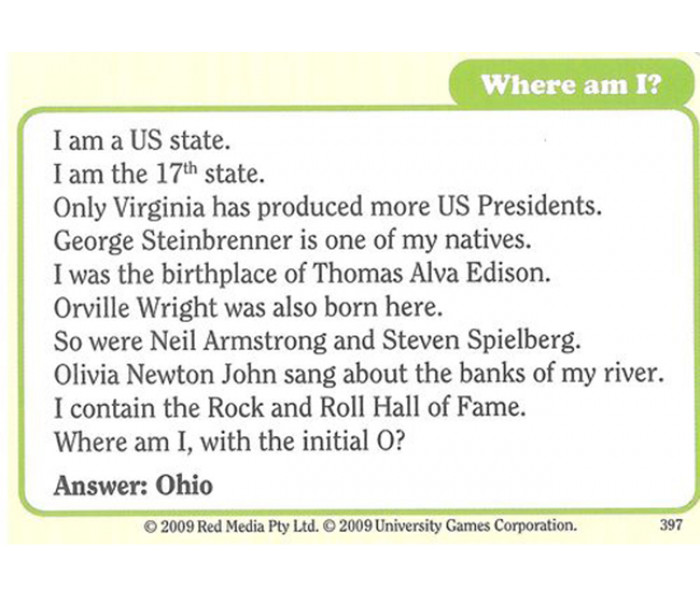 Where am I?

I am a US state.
I am the 17th state.
Only Virginia has produced more US Presidents.
George Steinbrenner is one of my natives.
I was the birthplace of Thomas Alva Edison.
Orville Wright was also born here.
So were Neil Armstrong and Steven Spielberg.
Olivia Newton John sang about the banks of my river.
I contain the Rock and Roll Hall of Fame.
Where am I, with the initial O?

Answer: Ohio

© 2009 Red Media Pty Ltd. © 2009 University Games Corporation. 397